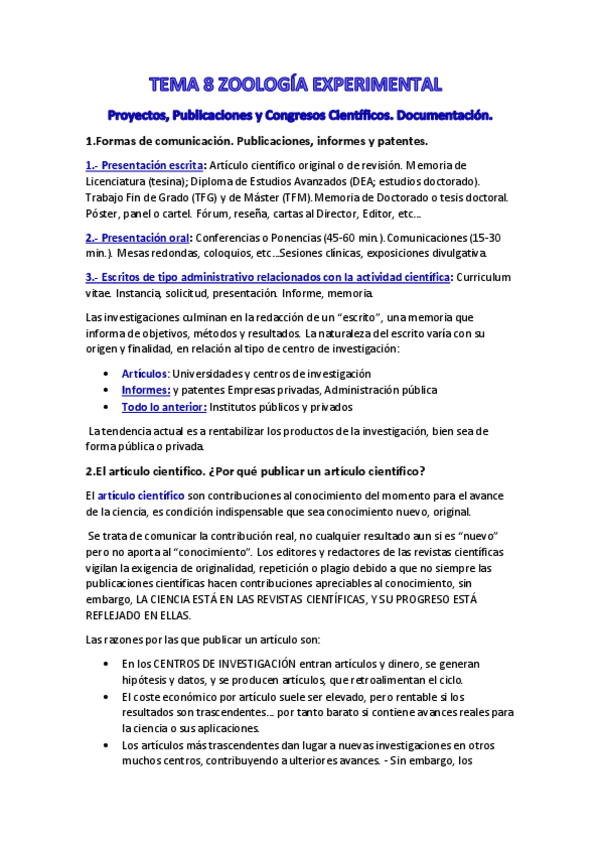 TEMA 8 ZOOLOGÍA EXPERIMENTAL

Proyectos, Publicaciones y Congresos Científicos. Documentación.

1.Formas de comunicación. Publicaciones, informes y patentes.

1.- Presentación escrita: Artículo científico original o de revisión. Memoria de Licenciatura (tesina); Diploma de Estudios Avanzados (DEA; estudios doctorado). Trabajo Fin de Grado (TFG) y de Máster (TFM). Memoria de Doctorado o tesis doctoral. Póster, panel o cartel. Fórum, reseña, cartas al Director, Editor, etc...

2.- Presentación oral: Conferencias o Ponencias (45-60 min.). Comunicaciones (15-30 min.). Mesas redondas, coloquios, etc...Sesiones clínicas, exposiciones divulgativa.

3.- Escritos de tipo administrativo relacionados con la actividad científica: Curriculum vitae. Instancia, solicitud, presentación. Informe, memoria.

Las investigaciones culminan en la redacción de un "escrito", una memoria que informa de objetivos, métodos y resultados. La naturaleza del escrito varía con su origen y finalidad, en relación al tipo de centro de investigación:

• Artículos: Universidades y centros de investigación
• Informes: y patentes Empresas privadas, Administración pública
• Todo lo anterior: Institutos públicos y privados

La tendencia actual es a rentabilizar los productos de la investigación, bien sea de forma pública o privada.

2.El artículo científico. ¿Por qué publicar un artículo científico?

El artículo científico son contribuciones al conocimiento del momento para el avance de la ciencia, es condición indispensable que sea conocimiento nuevo, original.

Se trata de comunicar la contribución real, no cualquier resultado aun si es "nuevo" pero no aporta al "conocimiento". Los editores y redactores de las revistas científicas vigilan la exigencia de originalidad, repetición o plagio debido a que no siempre las publicaciones científicas hacen contribuciones apreciables al conocimiento, sin embargo, LA CIENCIA ESTÁ EN LAS REVISTAS CIENTÍFICAS, Y SU PROGRESO ESTÁ REFLEJADO EN ELLAS.

Las razones por las que publicar un artículo son:

• En los CENTROS DE INVESTIGACIÓN entran artículos y dinero, se generan hipótesis y datos, y se producen artículos, que retroalimentan el ciclo.
• El coste económico por artículo suele ser elevado, pero rentable si los resultados son trascendentes... por tanto barato si contiene avances reales para la ciencia o sus aplicaciones.
• Los artículos más trascendentes dan lugar a nuevas investigaciones en otros muchos centros, contribuyendo a ulteriores avances. - Sin embargo, los